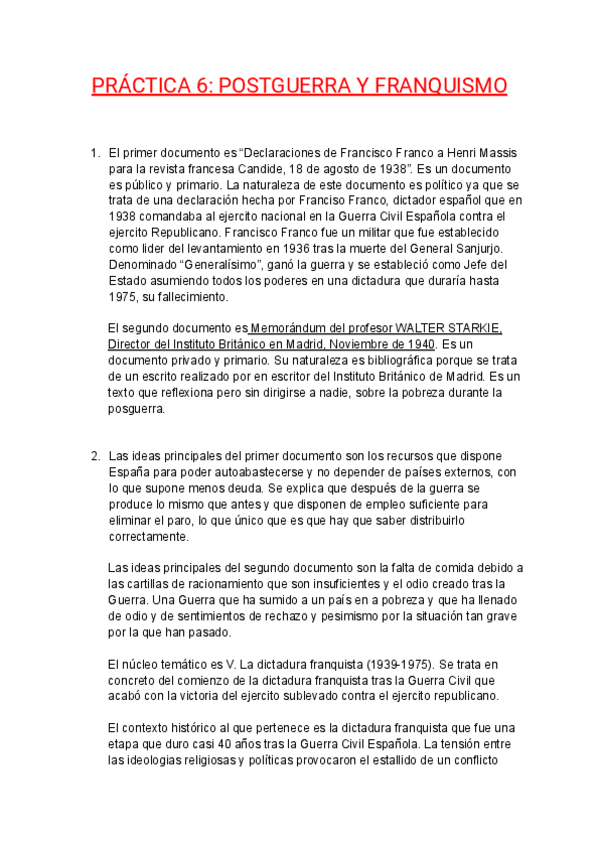 PRÁCTICA 6: POSTGUERRA Y FRANQUISMO

1. El primer documento es “Declaraciones de Francisco Franco a Henri Massis para la revista francesa Candide, 18 de agosto de 1938”. Es un documento es público y primario. La naturaleza de este documento es político ya que se trata de una declaración hecha por Franciso Franco, dictador español que en 1938 comandaba al ejercito nacional en la Guerra Civil Española contra el ejercito Republicano. Francisco Franco fue un militar que fue establecido como lider del levantamiento en 1936 tras la muerte del General Sanjurjo. Denominado “Generalísimo”, ganó la guerra y se estableció como Jefe del Estado asumiendo todos los poderes en una dictadura que duraría hasta 1975, su fallecimiento.

El segundo documento es Memorándum del profesor WALTER STARKIE, Director del Instituto Británico en Madrid, Noviembre de 1940. Es un documento privado y primario. Su naturaleza es bibliográfica porque se trata de un escrito realizado por en escritor del Instituto Británico de Madrid. Es un texto que reflexiona pero sin dirigirse a nadie, sobre la pobreza durante la posguerra.

2. Las ideas principales del primer documento son los recursos que dispone España para poder autoabastecerse y no depender de países externos, con lo que supone menos deuda. Se explica que después de la guerra se produce lo mismo que antes y que disponen de empleo suficiente para eliminar el paro, lo que único que es que hay que saber distribuirlo correctamente.

Las ideas principales del segundo documento son la falta de comida debido a las cartillas de racionamiento que son insuficientes y el odio creado tras la Guerra. Una Guerra que ha sumido a un país en a pobreza y que ha llenado de odio y de sentimientos de rechazo y pesimismo por la situación tan grave por la que han pasado.

El núcleo temático es V. La dictadura franquista (1939-1975). Se trata en concreto del comienzo de la dictadura franquista tras la Guerra Civil que acabó con la victoria del ejercito sublevado contra el ejercito republicano.

El contexto histórico al que pertenece es la dictadura franquista que fue una etapa que duro casi 40 años tras la Guerra Civil Española. La tensión entre las ideologias religiosas y políticas provocaron el estallido de un conflicto